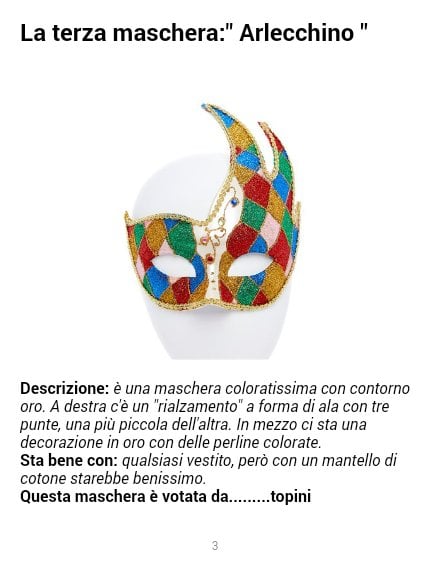 La terza maschera:" Arlecchino "

Descrizione: è una maschera coloratissima con contorno oro. A destra c'è un "rialzamento" a forma di ala con tre punte, una più piccola dell'altra. In mezzo ci sta una decorazione in oro con delle perline colorate.
Sta bene con: qualsiasi vestito, però con un mantello di cotone starebbe benissimo.
Questa maschera è votata da.........topini

3